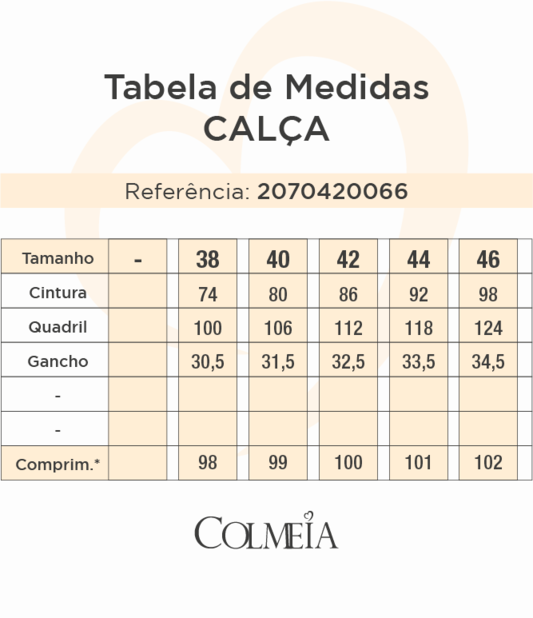 Tabela de Medidas
CALÇA

Referência: 2070420066

| Tamanho | - | 38 | 40 | 42 | 44 | 46 |
|---|---|---|---|---|---|---|
| Cintura | | 74 | 80 | 86 | 92 | 98 |
| Quadril | | 100 | 106 | 112 | 118 | 124 |
| Gancho | | 30,5 | 31,5 | 32,5 | 33,5 | 34,5 |
| - | | | | | | |
| - | | | | | | |
| Comprim.* | | 98 | 99 | 100 | 101 | 102 |

COLMEIA